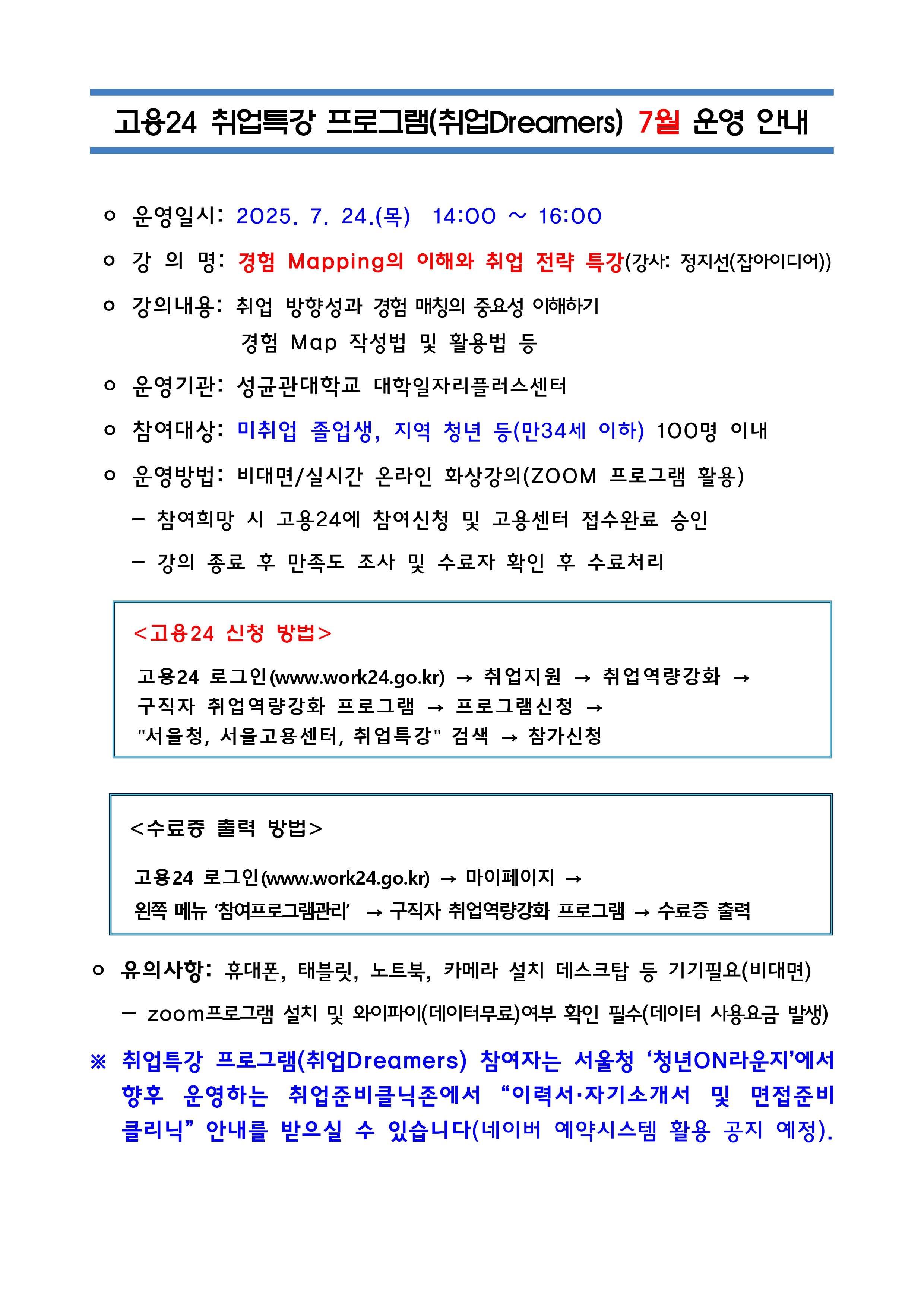 고용24 취업특강 프로그램(취업Dreamers) 7월 운영 안내

ㅇ 운영일시: 2025. 7. 24.(목) 14:00 ~ 16:00

ㅇ 강 의 명: 경험 Mapping의 이해와 취업 전략 특강(강사: 정지선(잡아이디어))

ㅇ 강의내용: 취업 방향성과 경험 매칭의 중요성 이해하기
경험 Map 작성법 및 활용법 등

ㅇ 운영기관: 성균관대학교 대학일자리플러스센터

ㅇ 참여대상: 미취업 졸업생, 지역 청년 등(만34세 이하) 100명 이내

ㅇ 운영방법: 비대면/실시간 온라인 화상강의(ZOOM 프로그램 활용)
- 참여희망 시 고용24에 참여신청 및 고용센터 접수완료 승인
- 강의 종료 후 만족도 조사 및 수료자 확인 후 수료처리

<고용24 신청 방법>

고용24 로그인(www.work24.go.kr) → 취업지원 → 취업역량강화 → 구직자 취업역량강화 프로그램 → 프로그램신청 → "서울청, 서울고용센터, 취업특강" 검색 → 참가신청

<수료증 출력 방법>

고용24 로그인(www.work24.go.kr) → 마이페이지 → 왼쪽 메뉴 '참여프로그램관리' → 구직자 취업역량강화 프로그램 → 수료증 출력

ㅇ 유의사항: 휴대폰, 태블릿, 노트북, 카메라 설치 데스크탑 등 기기필요(비대면)
- zoom프로그램 설치 및 와이파이(데이터무료)여부 확인 필수(데이터 사용요금 발생)

※ 취업특강 프로그램(취업Dreamers) 참여자는 서울청 '청년ON라운지'에서 향후 운영하는 취업준비클닉존에서 "이력서·자기소개서 및 면접준비 클리닉" 안내를 받으실 수 있습니다(네이버 예약시스템 활용 공지 예정).